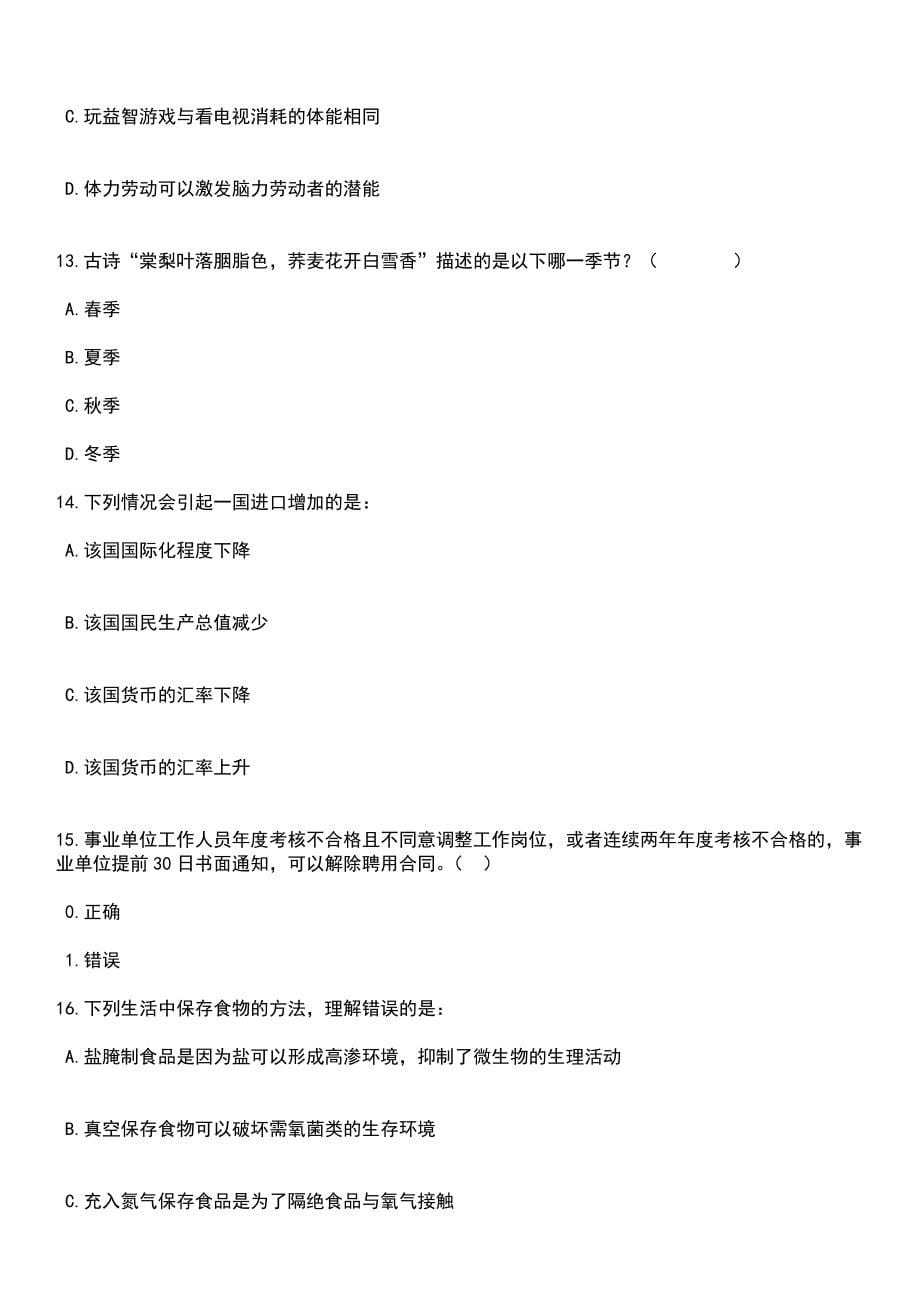 C.玩益智游戏与看电视消耗的体能相同

D.体力劳动可以激发脑力劳动者的潜能

13.古诗“棠梨叶落胭脂色，荞麦花开白雪香”描述的是以下哪一季节？（　　）

A.春季

B.夏季

C.秋季

D.冬季

14.下列情况会引起一国进口增加的是：

A.该国国际化程度下降

B.该国国民生产总值减少

C.该国货币的汇率下降

D.该国货币的汇率上升

15.事业单位工作人员年度考核不合格且不同意调整工作岗位，或者连续两年年度考核不合格的，事业单位提前30日书面通知，可以解除聘用合同。（　）

0.正确

1.错误

16.下列生活中保存食物的方法，理解错误的是：

A.盐腌制食品是因为盐可以形成高渗环境，抑制了微生物的生理活动

B.真空保存食物可以破坏需氧菌类的生存环境

C.充入氮气保存食品是为了隔绝食品与氧气接触